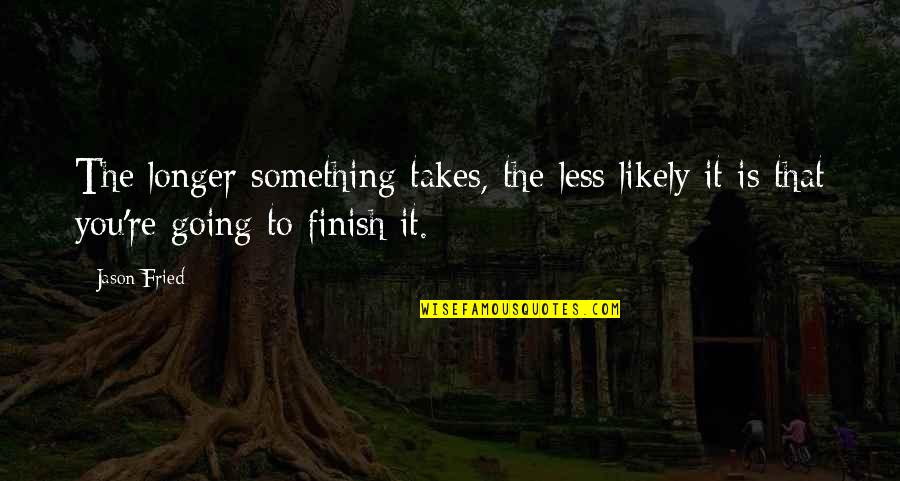 The longer something takes, the less likely it is that you're going to finish it.

Jason Fried

WISEFAMOUSQUOTES.COM